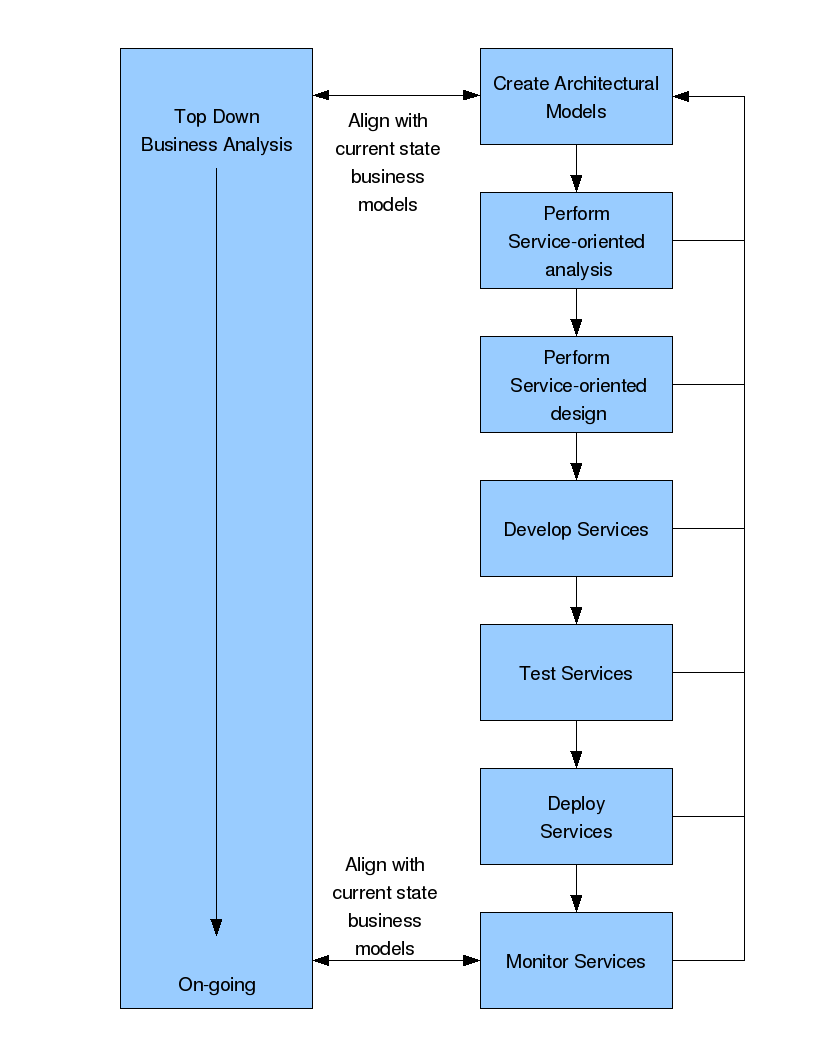 Top Down
Business Analysis

On-going

Align with
current state
business
models

Create Architectural
Models

Perform
Service-oriented
analysis

Perform
Service-oriented
design

Develop Services

Test Services

Deploy
Services

Align with
current state
business
models

Monitor Services